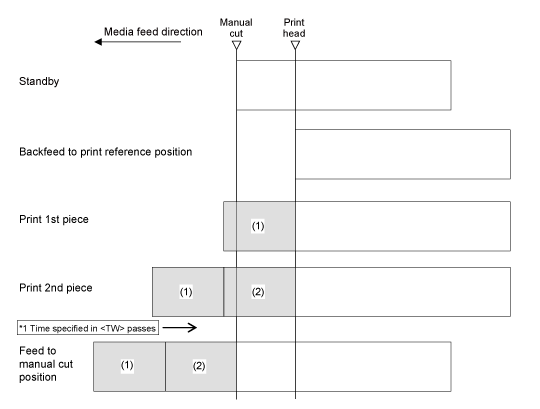 Media feed direction

Manual cut

Print head

Standby

Backfeed to print reference position

Print 1st piece

(1)

Print 2nd piece

(1)

(2)

*1 Time specified in <TW> passes

Feed to manual cut position

(1)

(2)